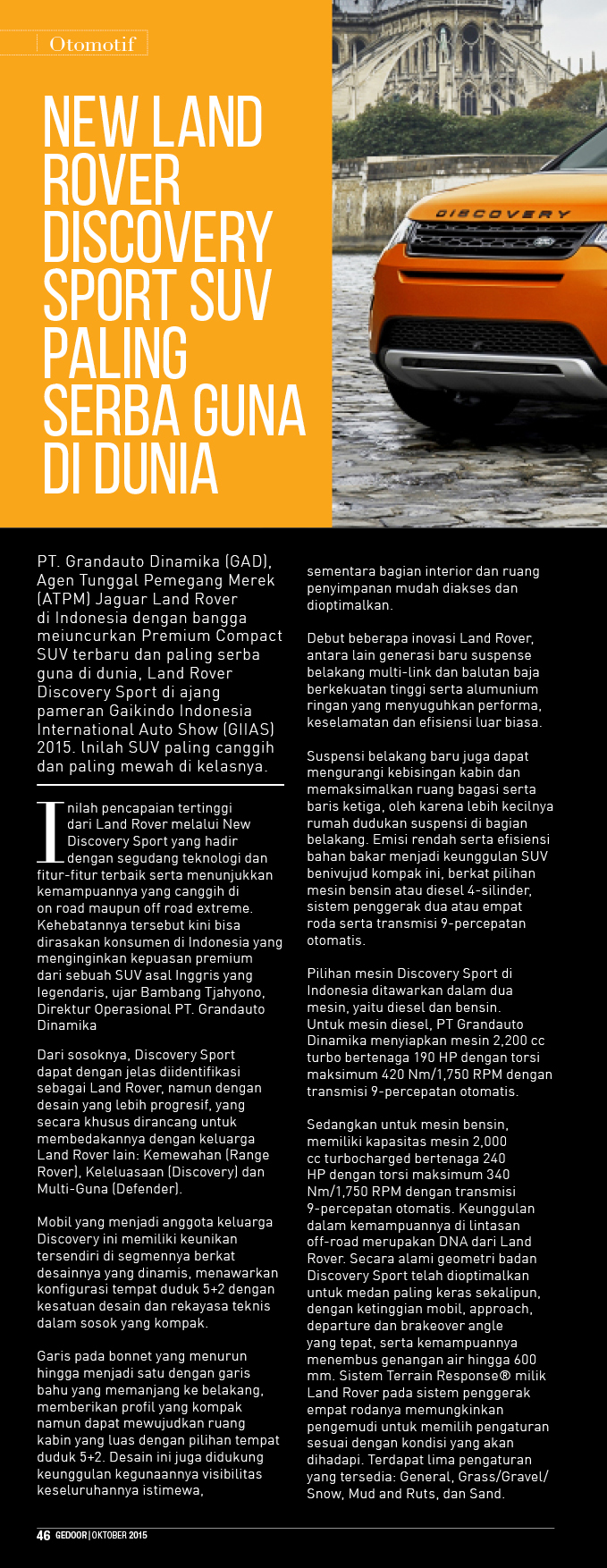 Otomotif

NEW LAND ROVER DISCOVERY SPORT SUV PALING SERBA GUNA DI DUNIA

DISCOVERY

PT. Grandauto Dinamika (GAD), Agen Tunggal Pemegang Merek (ATPM) Jaguar Land Rover di Indonesia dengan bangga meiuncurkan Premium Compact SUV terbaru dan paling serba guna di dunia, Land Rover Discovery Sport di ajang pameran Gaikindo Indonesia International Auto Show (GIIAS) 2015. Inilah SUV paling canggih dan paling mewah di kelasnya.

Inilah pencapaian tertinggi dari Land Rover melalui New Discovery Sport yang hadir dengan segudang teknologi dan fitur-fitur terbaik serta menunjukkan kemampuannya yang canggih di on road maupun off road extreme. Kehebatannya tersebut kini bisa dirasakan konsumen di Indonesia yang menginginkan kepuasan premium dari sebuah SUV asal Inggris yang legendaris, ujar Bambang Tjahyono, Direktur Operasional PT. Grandauto Dinamika

Dari sosoknya, Discovery Sport dapat dengan jelas diidentifikasi sebagai Land Rover, namun dengan desain yang lebih progresif, yang secara khusus dirancang untuk membedakannya dengan keluarga Land Rover lain: Kemewahan (Range Rover), Keleluasaan (Discovery) dan Multi-Guna (Defender).

Mobil yang menjadi anggota keluarga Discovery ini memiliki keunikan tersendiri di segmennya berkat desainnya yang dinamis, menawarkan konfigurasi tempat duduk 5+2 dengan kesatuan desain dan rekayasa teknis dalam sosok yang kompak.

Garis pada bonnet yang menurun hingga menjadi satu dengan garis bahu yang memanjang ke belakang, memberikan profil yang kompak namun dapat mewujudkan ruang kabin yang luas dengan pilihan tempat duduk 5+2. Desain ini juga didukung keunggulan kegunaannya visibilitas keseluruhannya istimewa,

sementara bagian interior dan ruang penyimpanan mudah diakses dan dioptimalkan.

Debut beberapa inovasi Land Rover, antara lain generasi baru suspense belakang multi-link dan balutan baja berkekuatan tinggi serta alumunium ringan yang menyuguhkan performa, keselamatan dan efisiensi luar biasa.

Suspensi belakang baru juga dapat mengurangi kebisingan kabin dan memaksimalkan ruang bagasi serta baris ketiga, oleh karena lebih kecilnya rumah dudukan suspensi di bagian belakang. Emisi rendah serta efisiensi bahan bakar menjadi keunggulan SUV benivujud kompak ini, berkat pilihan mesin bensin atau diesel 4-silinder, sistem penggerak dua atau empat roda serta transmisi 9-percepatan otomatis.

Pilihan mesin Discovery Sport di Indonesia ditawarkan dalam dua mesin, yaitu diesel dan bensin. Untuk mesin diesel, PT Grandauto Dinamika menyiapkan mesin 2,200 cc turbo bertenaga 190 HP dengan torsi maksimum 420 Nm/1,750 RPM dengan transmisi 9-percepatan otomatis.

Sedangkan untuk mesin bensin, memiliki kapasitas mesin 2,000 cc turbocharged bertenaga 240 HP dengan torsi maksimum 340 Nm/1,750 RPM dengan transmisi 9-percepatan otomatis. Keunggulan dalam kemampuannya di lintasan off-road merupakan DNA dari Land Rover. Secara alami geometri badan Discovery Sport telah dioptimalkan untuk medan paling keras sekalipun, dengan ketinggian mobil, approach, departure dan brakeover angle yang tepat, serta kemampuannya menembus genangan air hingga 600 mm. Sistem Terrain Response® milik Land Rover pada sistem penggerak empat rodanya memungkinkan pengemudi untuk memilih pengaturan sesuai dengan kondisi yang akan dihadapi. Terdapat lima pengaturan yang tersedia: General, Grass/Gravel/Snow, Mud and Ruts, dan Sand.

46 GEDOOR | OKTOBER 2015